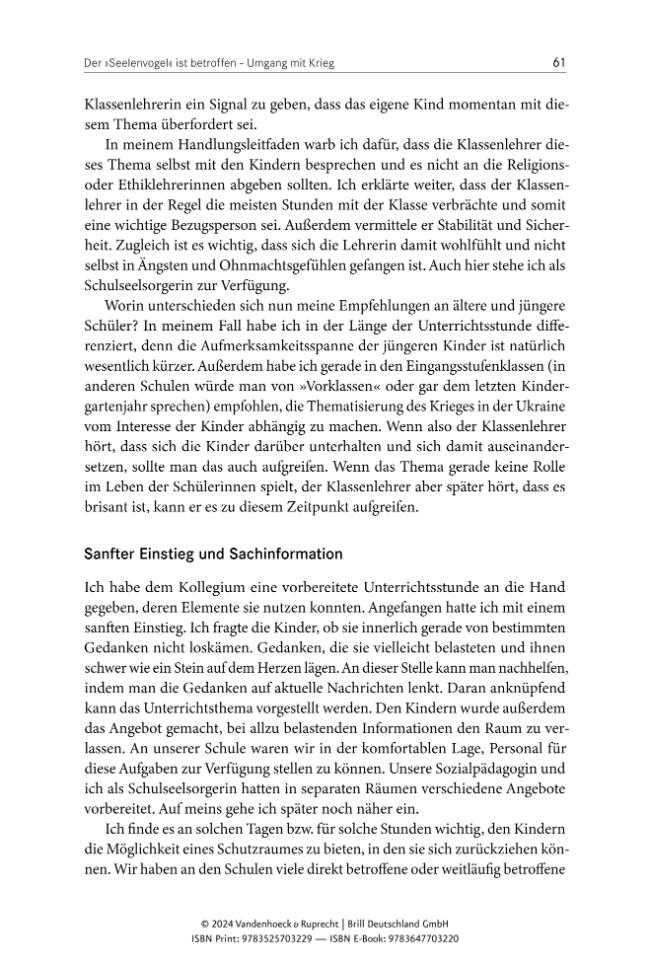 Der »Seelenvogel« ist betroffen – Umgang mit Krieg 61

Klassenlehrerin ein Signal zu geben, dass das eigene Kind momentan mit diesem Thema überfordert sei.

In meinem Handlungsleitfaden warb ich dafür, dass die Klassenlehrer dieses Thema selbst mit den Kindern besprechen und es nicht an die Religions- oder Ethiklehrerinnen abgeben sollten. Ich erklärte weiter, dass der Klassenlehrer in der Regel die meisten Stunden mit der Klasse verbrächte und somit eine wichtige Bezugsperson sei. Außerdem vermittele er Stabilität und Sicherheit. Zugleich ist es wichtig, dass sich die Lehrerin damit wohlfühlt und nicht selbst in Ängsten und Ohnmachtsgefühlen gefangen ist. Auch hier stehe ich als Schulseelsorgerin zur Verfügung.

Worin unterschieden sich nun meine Empfehlungen an ältere und jüngere Schüler? In meinem Fall habe ich in der Länge der Unterrichtsstunde differenziert, denn die Aufmerksamkeitsspanne der jüngeren Kinder ist natürlich wesentlich kürzer. Außerdem habe ich gerade in den Eingangsstufenklassen (in anderen Schulen würde man von »Vorklassen« oder gar dem letzten Kindergartenjahr sprechen) empfohlen, die Thematisierung des Krieges in der Ukraine vom Interesse der Kinder abhängig zu machen. Wenn also der Klassenlehrer hört, dass sich die Kinder darüber unterhalten und sich damit auseinandersetzen, sollte man das auch aufgreifen. Wenn das Thema gerade keine Rolle im Leben der Schülerinnen spielt, der Klassenlehrer aber später hört, dass es brisant ist, kann er es zu diesem Zeitpunkt aufgreifen.

Sanfter Einstieg und Sachinformation

Ich habe dem Kollegium eine vorbereitete Unterrichtsstunde an die Hand gegeben, deren Elemente sie nutzen konnten. Angefangen hatte ich mit einem sanften Einstieg. Ich fragte die Kinder, ob sie innerlich gerade von bestimmten Gedanken nicht loskämen. Gedanken, die sie vielleicht belasteten und ihnen schwer wie ein Stein auf dem Herzen lägen. An dieser Stelle kann man nachhelfen, indem man die Gedanken auf aktuelle Nachrichten lenkt. Daran anknüpfend kann das Unterrichtsthema vorgestellt werden. Den Kindern wurde außerdem das Angebot gemacht, bei allzu belastenden Informationen den Raum zu verlassen. An unserer Schule waren wir in der komfortablen Lage, Personal für diese Aufgaben zur Verfügung stellen zu können. Unsere Sozialpädagogin und ich als Schulseelsorgerin hatten in separaten Räumen verschiedene Angebote vorbereitet. Auf meins gehe ich später noch näher ein.

Ich finde es an solchen Tagen bzw. für solche Stunden wichtig, den Kindern die Möglichkeit eines Schutzraumes zu bieten, in den sie sich zurückziehen können. Wir haben an den Schulen viele direkt betroffene oder weitläufig betroffene

© 2024 Vandenhoeck & Ruprecht | Brill Deutschland GmbH
ISBN Print: 9783525703229 — ISBN E-Book: 9783647703220